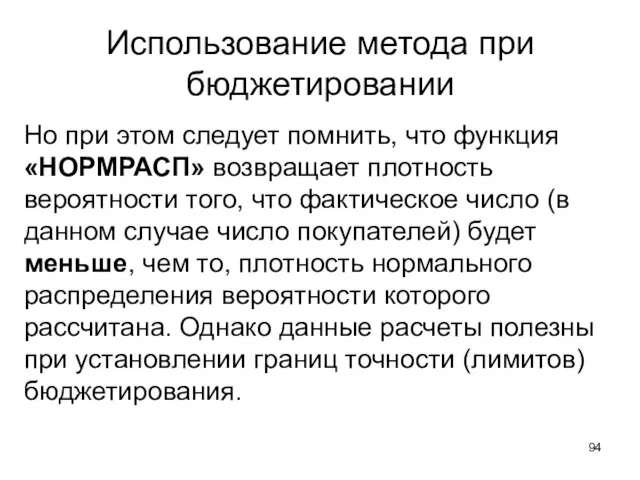 Использование метода при бюджетировании

Но при этом следует помнить, что функция «НОРМРАСП» возвращает плотность вероятности того, что фактическое число (в данном случае число покупателей) будет меньше, чем то, плотность нормального распределения вероятности которого рассчитана. Однако данные расчеты полезны при установлении границ точности (лимитов) бюджетирования.

94